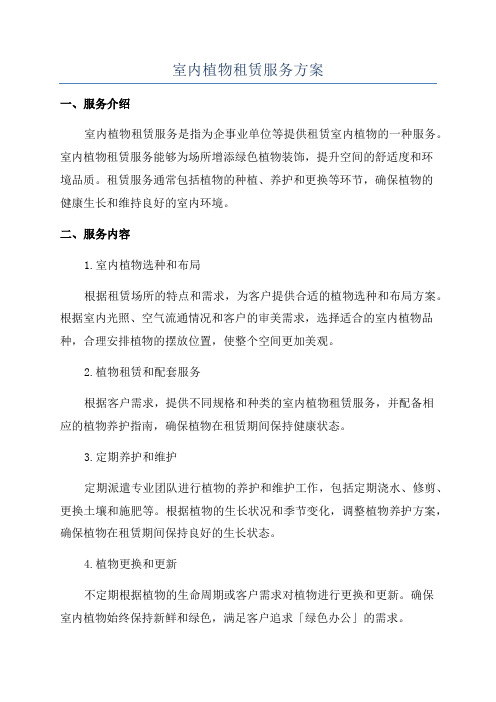 室内植物租赁服务方案

一、服务介绍

室内植物租赁服务是指为企事业单位等提供租赁室内植物的一种服务。室内植物租赁服务能够为场所增添绿色植物装饰，提升空间的舒适度和环境品质。租赁服务通常包括植物的种植、养护和更换等环节，确保植物的健康生长和维持良好的室内环境。

二、服务内容

1.室内植物选种和布局

根据租赁场所的特点和需求，为客户提供合适的植物选种和布局方案。根据室内光照、空气流通情况和客户的审美需求，选择适合的室内植物品种，合理安排植物的摆放位置，使整个空间更加美观。

2.植物租赁和配套服务

根据客户需求，提供不同规格和种类的室内植物租赁服务，并配备相应的植物养护指南，确保植物在租赁期间保持健康状态。

3.定期养护和维护

定期派遣专业团队进行植物的养护和维护工作，包括定期浇水、修剪、更换土壤和施肥等。根据植物的生长状况和季节变化，调整植物养护方案，确保植物在租赁期间保持良好的生长状态。

4.植物更换和更新

不定期根据植物的生命周期或客户需求对植物进行更换和更新。确保室内植物始终保持新鲜和绿色，满足客户追求「绿色办公」的需求。